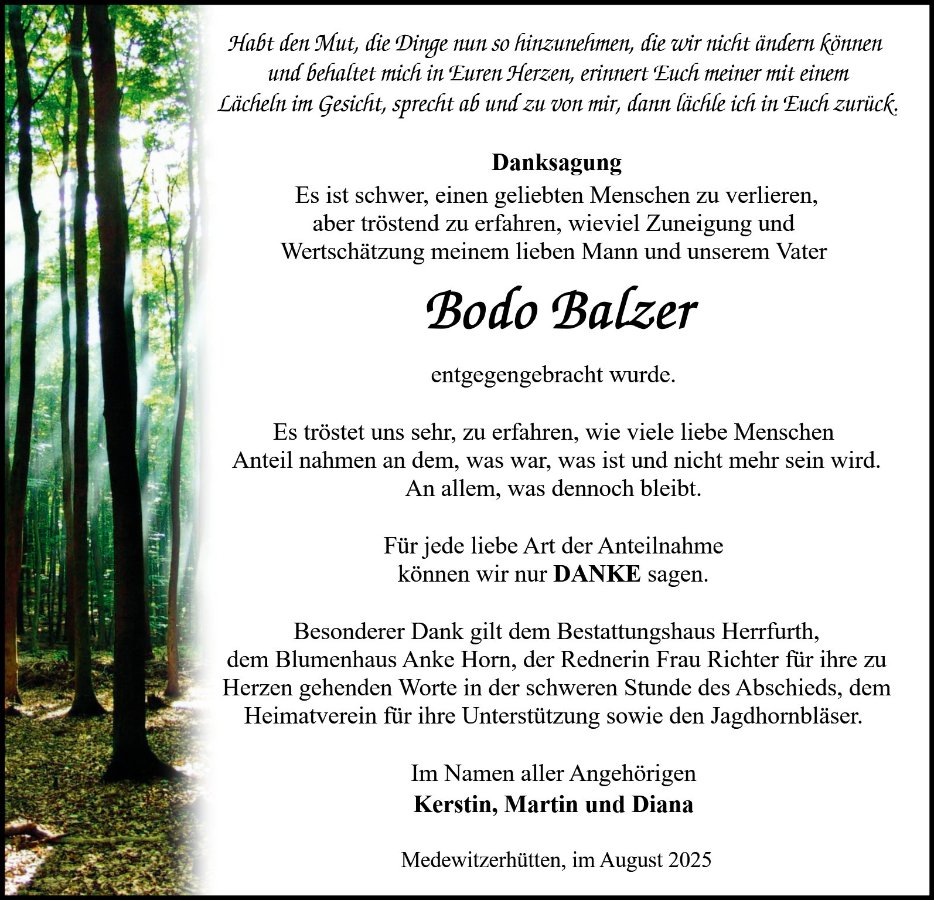 Habt den Mut, die Dinge nun so hinzunehmen, die wir nicht ändern können und behaltet mich in Euren Herzen, erinnert Euch meiner mit einem Lächeln im Gesicht, sprecht ab und zu von mir, dann lächle ich in Euch zurück.

Danksagung
Es ist schwer, einen geliebten Menschen zu verlieren, aber tröstend zu erfahren, wieviel Zuneigung und Wertschätzung meinem lieben Mann und unserem Vater

Bodo Balzer

entgegengebracht wurde.

Es tröstet uns sehr, zu erfahren, wie viele liebe Menschen Anteil nahmen an dem, was war, was ist und nicht mehr sein wird. An allem, was dennoch bleibt.

Für jede liebe Art der Anteilnahme können wir nur DANKE sagen.

Besonderer Dank gilt dem Bestattungshaus Herrfurth, dem Blumenhaus Anke Horn, der Rednerin Frau Richter für ihre zu Herzen gehenden Worte in der schweren Stunde des Abschieds, dem Heimatverein für ihre Unterstützung sowie den Jagdhornbläser.

Im Namen aller Angehörigen
Kerstin, Martin und Diana

Medewitzerhütten, im August 2025